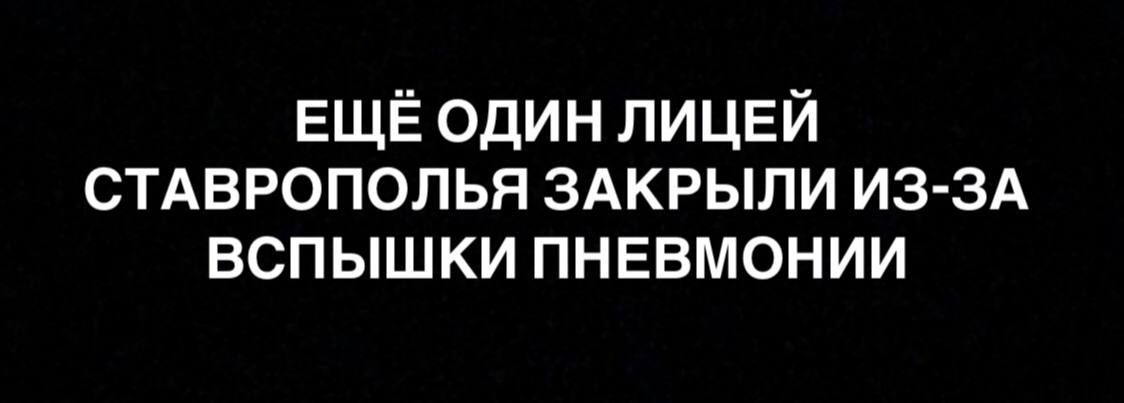 ЕЩЁ ОДИН ЛИЦЕЙ СТАВРОПОЛЬЯ ЗАКРЫЛИ ИЗ-ЗА ВСПЫШКИ ПНЕВМОНИИ